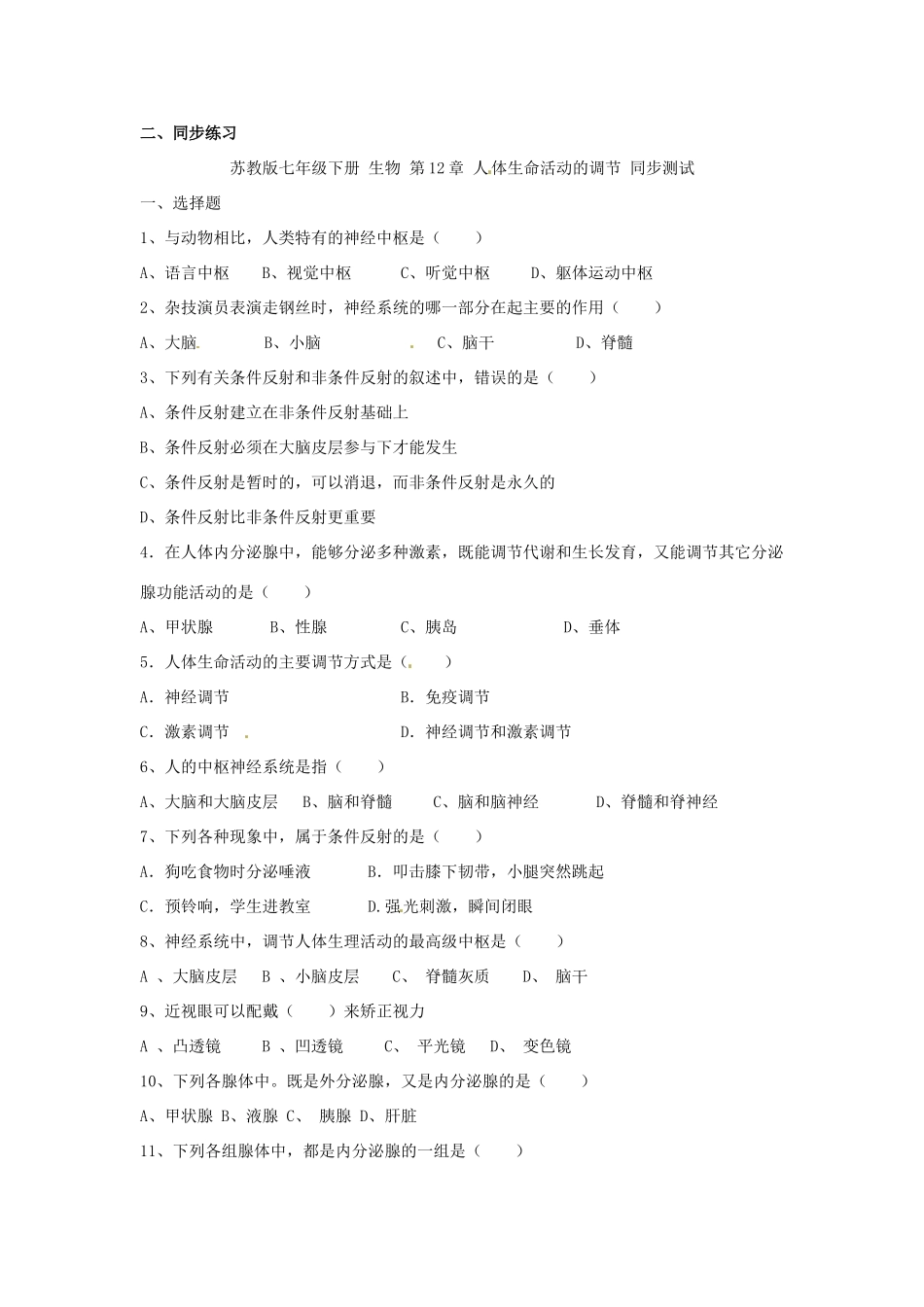 二、同步练习

苏教版七年级下册 生物 第12章 人体生命活动的调节 同步测试

一、选择题

1、与动物相比，人类特有的神经中枢是（　　）

A、语言中枢　　B、视觉中枢　　C、听觉中枢　　D、躯体运动中枢

2、杂技演员表演走钢丝时，神经系统的哪一部分在起主要的作用（　　）

A、大脑　　B、小脑　　C、脑干　　D、脊髓

3、下列有关条件反射和非条件反射的叙述中，错误的是（　　）

A、条件反射建立在非条件反射基础上

B、条件反射必须在大脑皮层参与下才能发生

C、条件反射是暂时的，可以消退，而非条件反射是永久的

D、条件反射比非条件反射更重要

4．在人体内分泌腺中，能够分泌多种激素，既能调节代谢和生长发育，又能调节其它分泌腺功能活动的是（　　）

A、甲状腺　　B、性腺　　C、胰岛　　D、垂体

5．人体生命活动的主要调节方式是（　　）

A．神经调节　　B．免疫调节

C．激素调节　　D．神经调节和激素调节

6、人的中枢神经系统是指（　　）

A、大脑和大脑皮层　　B、脑和脊髓　　C、脑和脑神经　　D、脊髓和脊神经

7、下列各种现象中，属于条件反射的是（　　）

A．狗吃食物时分泌唾液　　B．叩击膝下韧带，小腿突然跳起

C．预铃响，学生进教室　　D.强光刺激，瞬间闭眼

8、神经系统中，调节人体生理活动的最高级中枢是（　　）

A 、大脑皮层　　B 、小脑皮层　　C、 脊髓灰质　　D、 脑干

9、近视眼可以配戴（　　）来矫正视力

A 、凸透镜　　B 、凹透镜　　C、 平光镜　　D、 变色镜

10、下列各腺体中。既是外分泌腺，又是内分泌腺的是（　　）

A、甲状腺 B、液腺 C、 胰腺 D、肝脏

11、下列各组腺体中，都是内分泌腺的一组是（　　）